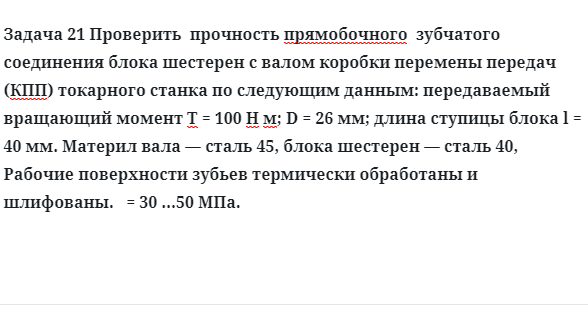 Задача 21 Проверить прочность прямобочного зубчатого соединения блока шестерен с валом коробки перемены передач (КПП) токарного станка по следующим данным: передаваемый вращающий момент T = 100 Н м; D = 26 мм; длина ступицы блока l = 40 мм. Материл вала — сталь 45, блока шестерен — сталь 40, Рабочие поверхности зубьев термически обработаны и шлифованы. = 30 ...50 МПа.